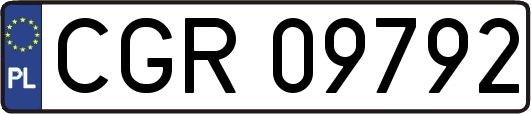 PL
CGR 09792